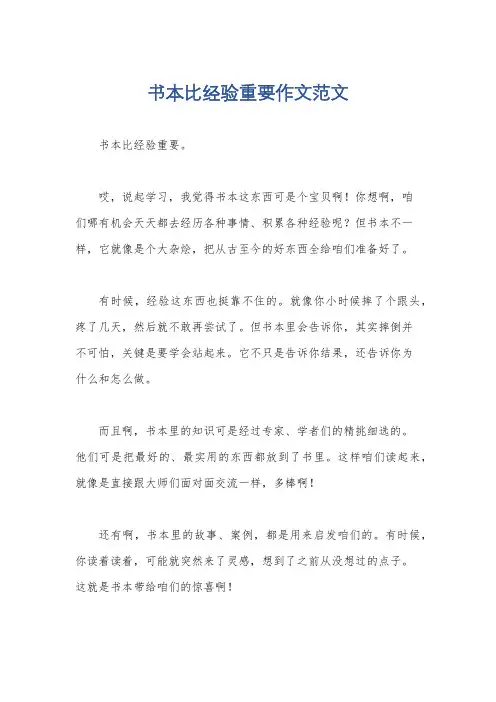 书本比经验重要作文范文

书本比经验重要。

哎，说起学习，我觉得书本这东西可是个宝贝啊！你想啊，咱们哪有机会天天都去经历各种事情、积累各种经验呢？但书本不一样，它就像是个大杂烩，把从古至今的好东西全给咱们准备好了。

有时候，经验这东西也挺靠不住的。就像你小时候摔了个跟头，疼了几天，然后就不敢再尝试了。但书本里会告诉你，其实摔倒并不可怕，关键是要学会站起来。它不只是告诉你结果，还告诉你为什么和怎么做。

而且啊，书本里的知识可是经过专家、学者们的精挑细选的。他们可是把最好的、最实用的东西都放到了书里。这样咱们读起来，就像是直接跟大师们面对面交流一样，多棒啊！

还有啊，书本里的故事、案例，都是用来启发咱们的。有时候，你读着读着，可能就突然来了灵感，想到了之前从没想过的点子。这就是书本带给咱们的惊喜啊！